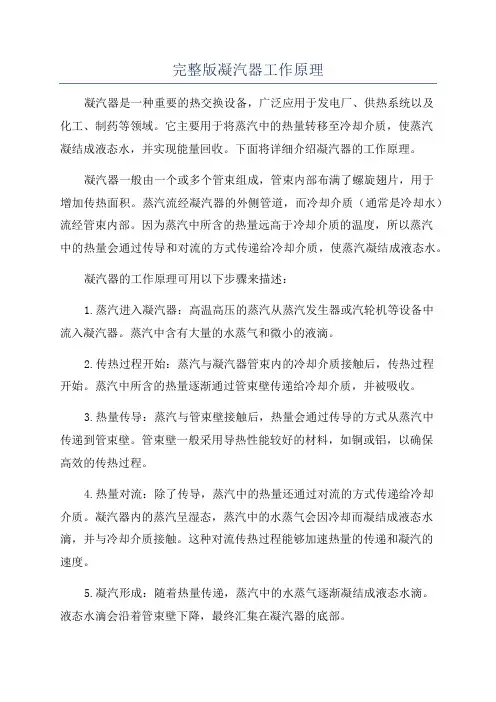 完整版凝汽器工作原理

凝汽器是一种重要的热交换设备，广泛应用于发电厂、供热系统以及化工、制药等领域。它主要用于将蒸汽中的热量转移至冷却介质，使蒸汽凝结成液态水，并实现能量回收。下面将详细介绍凝汽器的工作原理。

凝汽器一般由一个或多个管束组成，管束内部布满了螺旋翅片，用于增加传热面积。蒸汽流经凝汽器的外侧管道，而冷却介质（通常是冷却水）流经管束内部。因为蒸汽中所含的热量远高于冷却介质的温度，所以蒸汽中的热量会通过传导和对流的方式传递给冷却介质，使蒸汽凝结成液态水。

凝汽器的工作原理可用以下步骤来描述：

1.蒸汽进入凝汽器：高温高压的蒸汽从蒸汽发生器或汽轮机等设备中流入凝汽器。蒸汽中含有大量的水蒸气和微小的液滴。

2.传热过程开始：蒸汽与凝汽器管束内的冷却介质接触后，传热过程开始。蒸汽中所含的热量逐渐通过管束壁传递给冷却介质，并被吸收。

3.热量传导：蒸汽与管束壁接触后，热量会通过传导的方式从蒸汽中传递到管束壁。管束壁一般采用导热性能较好的材料，如铜或铝，以确保高效的传热过程。

4.热量对流：除了传导，蒸汽中的热量还通过对流的方式传递给冷却介质。凝汽器内的蒸汽呈湿态，蒸汽中的水蒸气会因冷却而凝结成液态水滴，并与冷却介质接触。这种对流传热过程能够加速热量的传递和凝汽的速度。

5.凝汽形成：随着热量传递，蒸汽中的水蒸气逐渐凝结成液态水滴。液态水滴会沿着管束壁下降，最终汇集在凝汽器的底部。